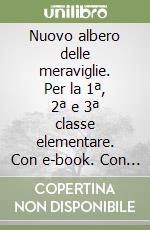 unilibro

Nuovo albero delle meraviglie. Per la 1ª, 2ª e 3ª classe elementare. Con e-book. Con...

COPERTINA NON DISPONIBILE